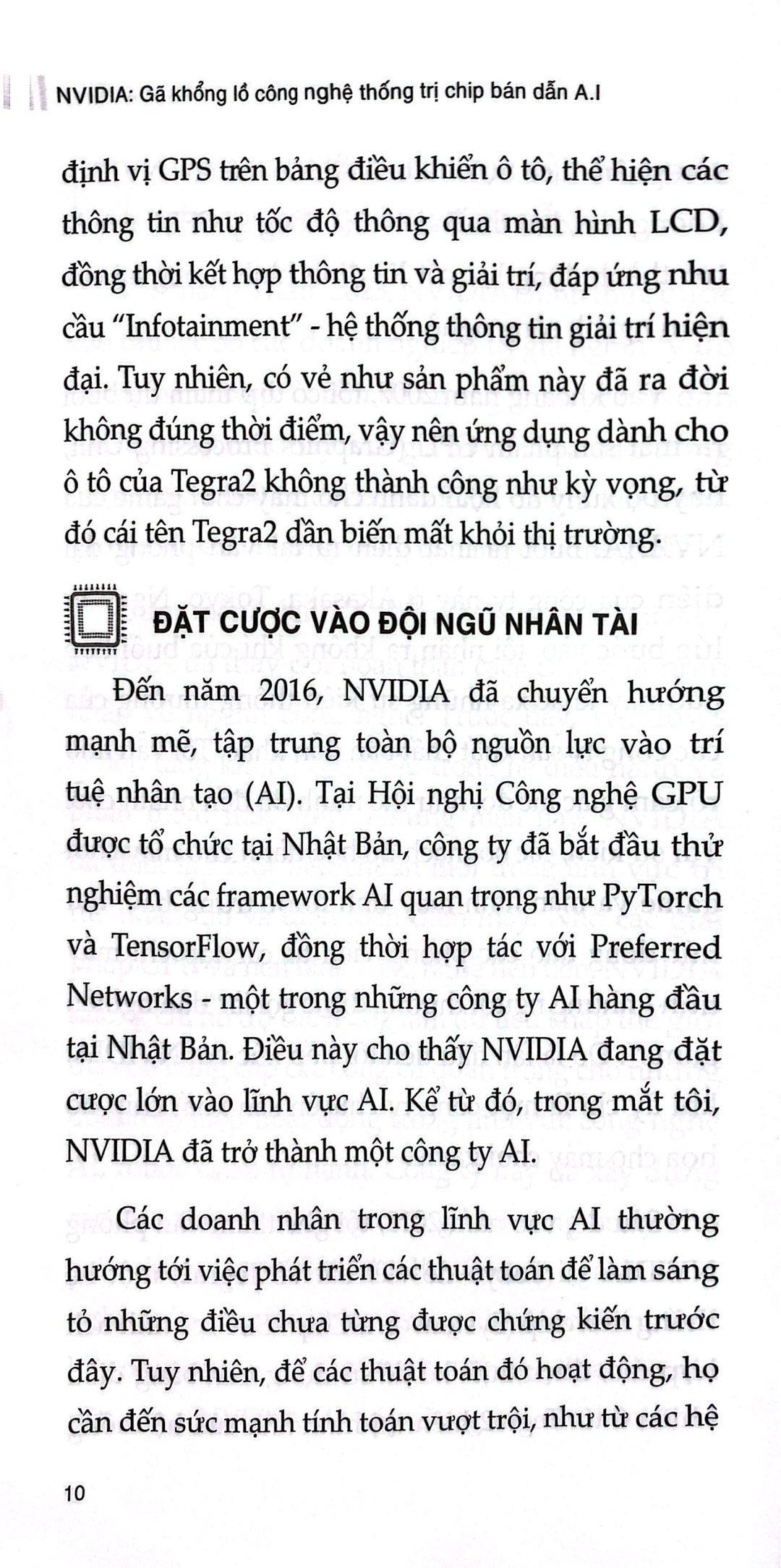 NVIDIA: Gã khổng lồ công nghệ thống trị chip bán dẫn A.I

định vị GPS trên bảng điều khiển ô tô, thể hiện các thông tin như tốc độ thông qua màn hình LCD, đồng thời kết hợp thông tin và giải trí, đáp ứng nhu cầu "Infotainment" - hệ thống thông tin giải trí hiện đại. Tuy nhiên, có vẻ như sản phẩm này đã ra đời không đúng thời điểm, vậy nên ứng dụng dành cho ô tô của Tegra2 không thành công như kỳ vọng, từ đó cái tên Tegra2 dần biến mất khỏi thị trường.

ĐẶT CƯỢC VÀO ĐỘI NGŨ NHÂN TÀI

Đến năm 2016, NVIDIA đã chuyển hướng mạnh mẽ, tập trung toàn bộ nguồn lực vào trí tuệ nhân tạo (AI). Tại Hội nghị Công nghệ GPU được tổ chức tại Nhật Bản, công ty đã bắt đầu thử nghiệm các framework AI quan trọng như PyTorch và TensorFlow, đồng thời hợp tác với Preferred Networks - một trong những công ty AI hàng đầu tại Nhật Bản. Điều này cho thấy NVIDIA đang đặt cược lớn vào lĩnh vực AI. Kể từ đó, trong mắt tôi, NVIDIA đã trở thành một công ty AI.

Các doanh nhân trong lĩnh vực AI thường hướng tới việc phát triển các thuật toán để làm sáng tỏ những điều chưa từng được chứng kiến trước đây. Tuy nhiên, để các thuật toán đó hoạt động, họ cần đến sức mạnh tính toán vượt trội, như từ các hệ

10